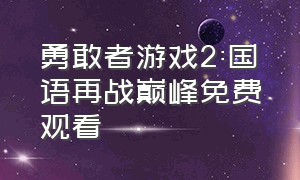 勇敢者游戏2:国语再战巅峰免费观看